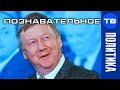 ПОЗНАВАТЕЛЬНОЕ ТВ

ПОЛИТИКА